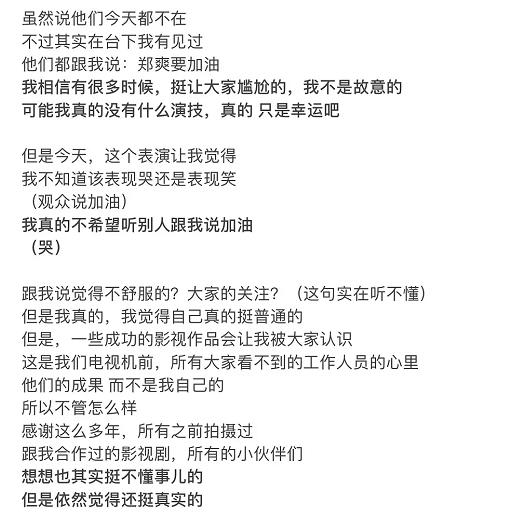 虽然说他们今天都不在
不过其实在台下我有见过
他们都跟我说：郑爽要加油
我相信有很多时候，挺让大家尴尬的，我不是故意的
可能我真的没有什么演技，真的 只是幸运吧

但是今天，这个表演让我觉得
我不知道该表现哭还是表现笑
（观众说加油）
我真的不希望听别人跟我说加油
（哭）

跟我说觉得不舒服的？大家的关注？（这句实在听不懂）
但是我真的，我觉得自己真的挺普通的
但是，一些成功的影视作品会让我被大家认识
这是我们电视机前，所有大家看不到的工作人员的心里
他们的成果 而不是我自己的
所以不管怎么样
感谢这么多年，所有之前拍摄过
跟我合作过的影视剧，所有的小伙伴们
想想也其实挺不懂事儿的
但是依然觉得还挺真实的